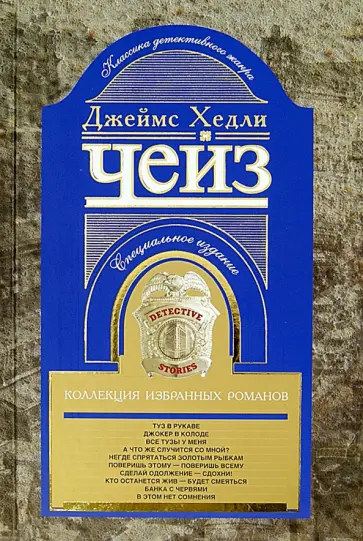 Классика детективного жанра

Джеймс Хедли
ЧЕЙЗ

Специальное издание

DETECTIVE
STORIES

КОЛЛЕКЦИЯ ИЗБРАННЫХ РОМАНОВ

ТУЗ В РУКАВЕ
ДЖОКЕР В КОЛОДЕ
ВСЕ ТУЗЫ У МЕНЯ
А ЧТО ЖЕ СЛУЧИТСЯ СО МНОЙ?
НЕГДЕ СПРЯТАТЬСЯ ЗОЛОТЫМ РЫБКАМ
ПОВЕРИШЬ ЭТОМУ — ПОВЕРИШЬ ВСЕМУ
СДЕЛАЙ ОДОЛЖЕНИЕ — СДОХНИ!
КТО ОСТАНЕТСЯ ЖИВ — БУДЕТ СМЕЯТЬСЯ
БАНКА С ЧЕРВЯМИ
В ЭТОМ НЕТ СОМНЕНИЯ